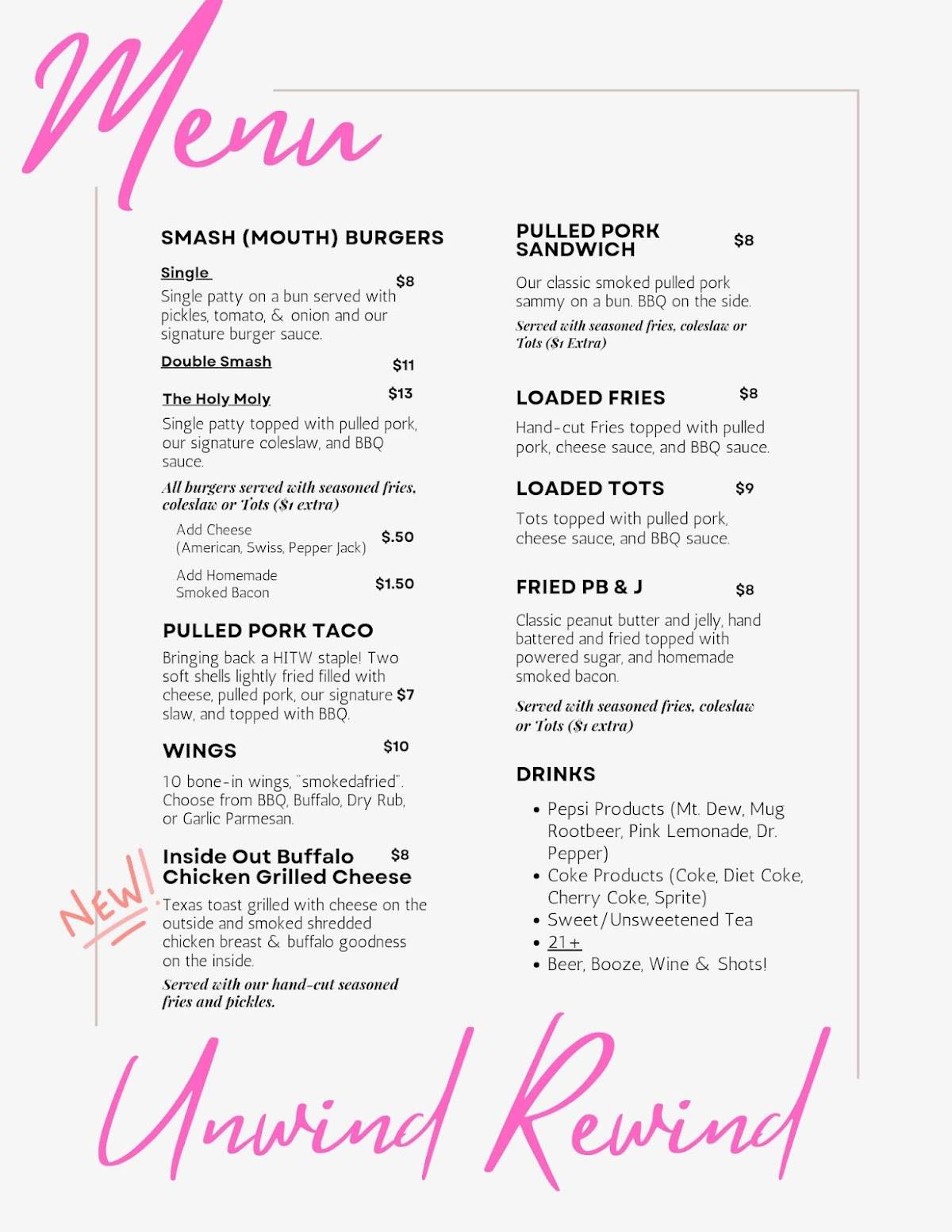 Menu

SMASH (MOUTH) BURGERS

Single $8
Single patty on a bun served with pickles, tomato, & onion and our signature burger sauce.

Double Smash $11

The Holy Moly $13
Single patty topped with pulled pork, our signature coleslaw, and BBQ sauce.

All burgers served with seasoned fries, coleslaw or Tots ($1 extra)

Add Cheese (American, Swiss, Pepper Jack) $.50

Add Homemade Smoked Bacon $1.50

PULLED PORK TACO
Bringing back a HITW staple! Two soft shells lightly fried filled with cheese, pulled pork, our signature slaw, and topped with BBQ. $7

WINGS $10
10 bone-in wings, "smokedafried". Choose from BBQ, Buffalo, Dry Rub, or Garlic Parmesan.

NEW!
Inside Out Buffalo Chicken Grilled Cheese $8
Texas toast grilled with cheese on the outside and smoked shredded chicken breast & buffalo goodness on the inside.
Served with our hand-cut seasoned fries and pickles.

PULLED PORK SANDWICH $8
Our classic smoked pulled pork sammy on a bun. BBQ on the side.
Served with seasoned fries, coleslaw or Tots ($1 Extra)

LOADED FRIES $8
Hand-cut Fries topped with pulled pork, cheese sauce, and BBQ sauce.

LOADED TOTS $9
Tots topped with pulled pork, cheese sauce, and BBQ sauce.

FRIED PB & J $8
Classic peanut butter and jelly, hand battered and fried topped with powered sugar, and homemade smoked bacon.
Served with seasoned fries, coleslaw or Tots ($1 extra)

DRINKS
• Pepsi Products (Mt. Dew, Mug Rootbeer, Pink Lemonade, Dr. Pepper)
• Coke Products (Coke, Diet Coke, Cherry Coke, Sprite)
• Sweet/Unsweetened Tea
• 21+
• Beer, Booze, Wine & Shots!

Unwind Rewind